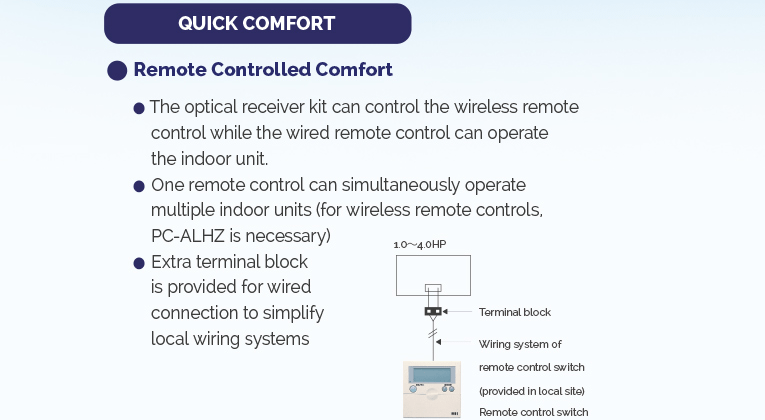 QUICK COMFORT

Remote Controlled Comfort

The optical receiver kit can control the wireless remote control while the wired remote control can operate the indoor unit.

One remote control can simultaneously operate multiple indoor units (for wireless remote controls, PC-ALHZ is necessary)

Extra terminal block is provided for wired connection to simplify local wiring systems

1.0～4.0HP

Terminal block

Wiring system of remote control switch (provided in local site)

Remote control switch